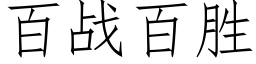 百战百胜